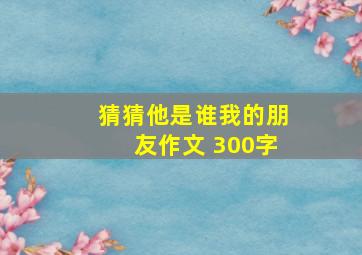 猜猜他是谁我的朋友作文 300字